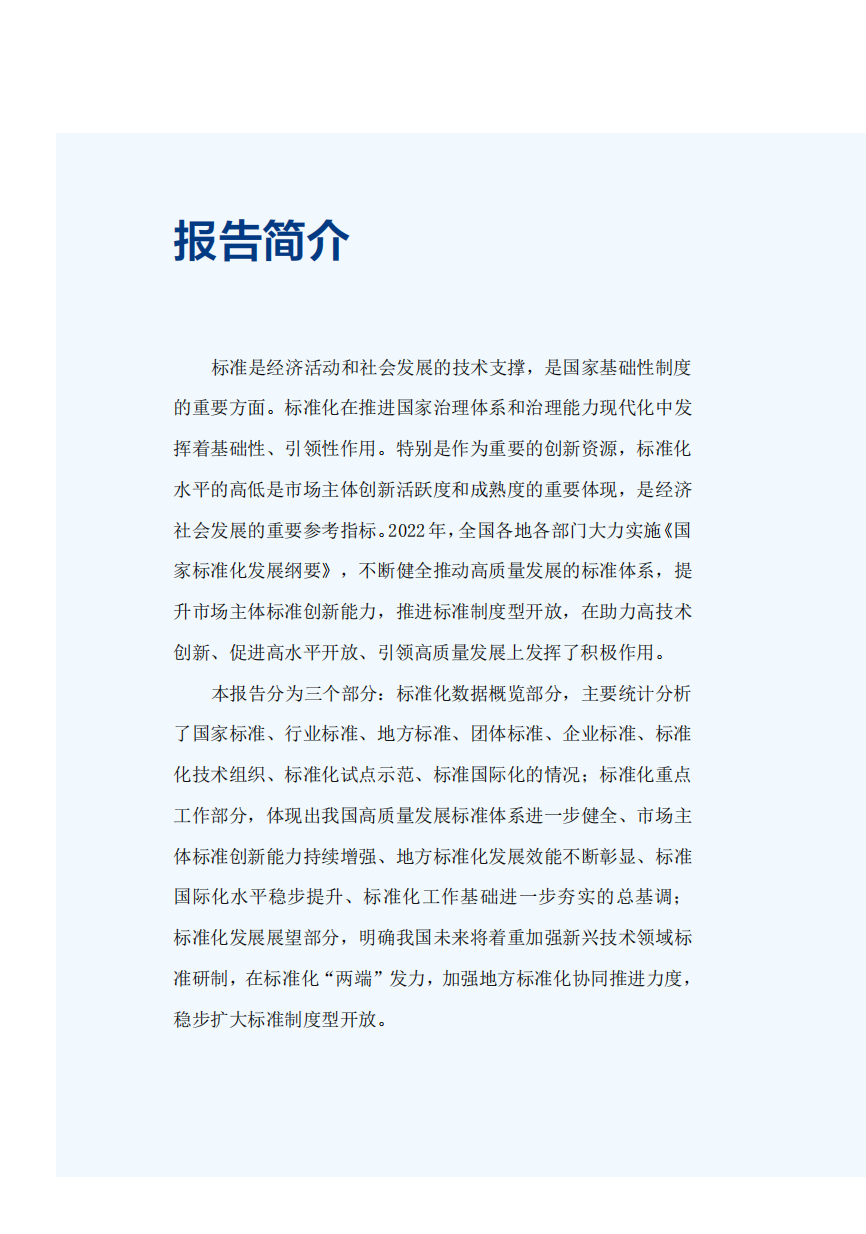 报告简介

标准是经济活动和社会发展的技术支撑，是国家基础性制度的重要方面。标准化在推进国家治理体系和治理能力现代化中发挥着基础性、引领性作用。特别是作为重要的创新资源，标准化水平的高低是市场主体创新活跃度和成熟度的重要体现，是经济社会发展的重要参考指标。2022年，全国各地各部门大力实施《国家标准化发展纲要》，不断健全推动高质量发展的标准体系，提升市场主体标准创新能力，推进标准制度型开放，在助力高技术创新、促进高水平开放、引领高质量发展上发挥了积极作用。

本报告分为三个部分：标准化数据概览部分，主要统计分析了国家标准、行业标准、地方标准、团体标准、企业标准、标准化技术组织、标准化试点示范、标准国际化的情况；标准化重点工作部分，体现出我国高质量发展标准体系进一步健全、市场主体标准创新能力持续增强、地方标准化发展效能不断彰显、标准国际化水平稳步提升、标准化工作基础进一步夯实的总基调；标准化发展展望部分，明确我国未来将着重加强新兴技术领域标准研制，在标准化“两端”发力，加强地方标准化协同推进力度，稳步扩大标准制度型开放。